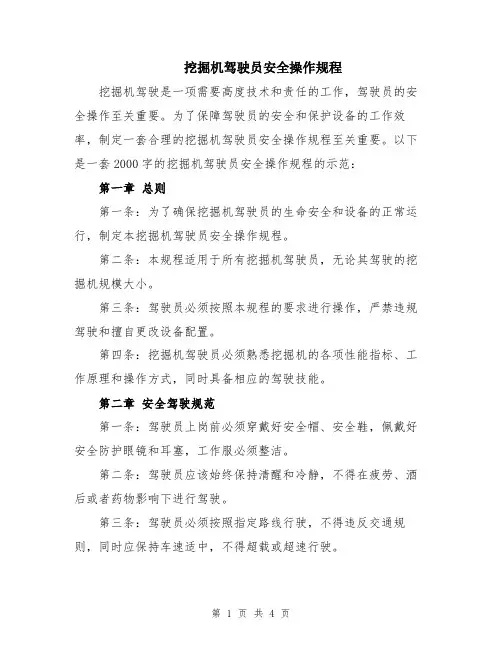 挖掘机驾驶员安全操作规程

挖掘机驾驶是一项需要高度技术和责任的工作，驾驶员的安全操作至关重要。为了保障驾驶员的安全和保护设备的工作效率，制定一套合理的挖掘机驾驶员安全操作规程至关重要。以下是一套 2000 字的挖掘机驾驶员安全操作规程的示范：

第一章 总则

第一条：为了确保挖掘机驾驶员的生命安全和设备的正常运行，制定本挖掘机驾驶员安全操作规程。

第二条：本规程适用于所有挖掘机驾驶员，无论其驾驶的挖掘机规模大小。

第三条：驾驶员必须按照本规程的要求进行操作，严禁违规驾驶和擅自更改设备配置。

第四条：挖掘机驾驶员必须熟悉挖掘机的各项性能指标、工作原理和操作方式，同时具备相应的驾驶技能。

第二章 安全驾驶规范

第一条：驾驶员上岗前必须穿戴好安全帽、安全鞋，佩戴好安全防护眼镜和耳塞，工作服必须整洁。

第二条：驾驶员应该始终保持清醒和冷静，不得在疲劳、酒后或者药物影响下进行驾驶。

第三条：驾驶员必须按照指定路线行驶，不得违反交通规则，同时应保持车速适中，不得超载或超速行驶。

第 1 页 共 4 页